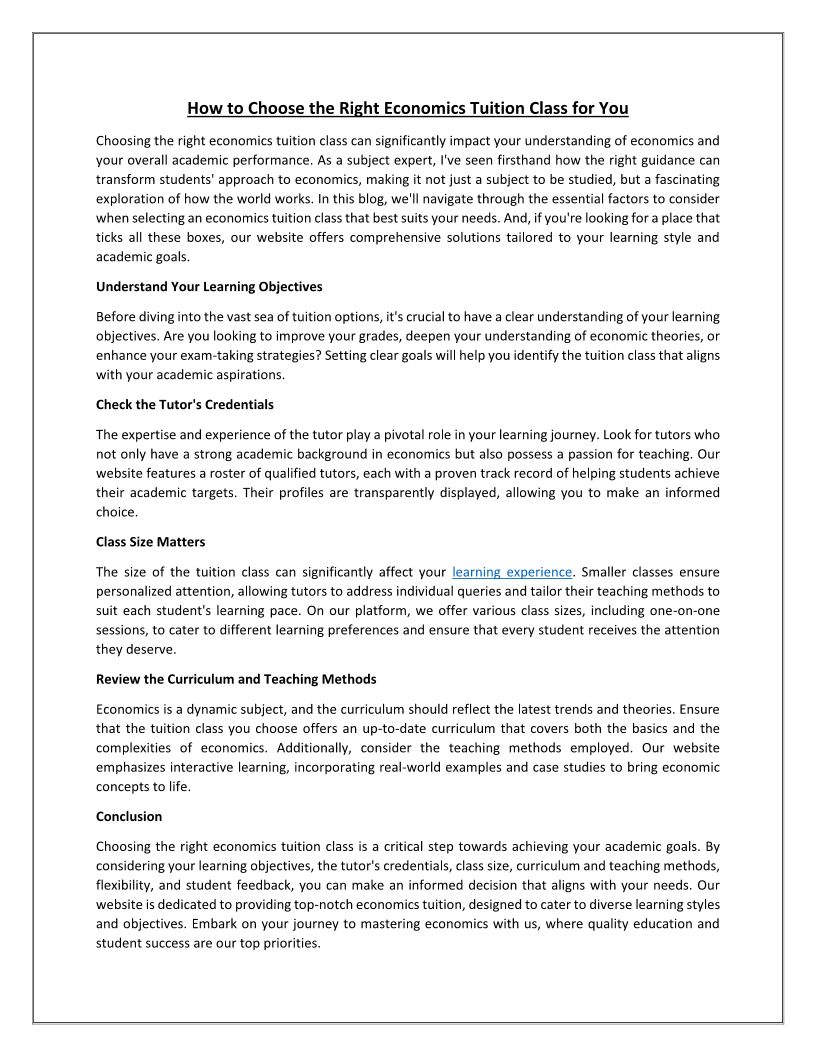 How to Choose the Right Economics Tuition Class for You

Choosing the right economics tuition class can significantly impact your understanding of economics and your overall academic performance. As a subject expert, I've seen firsthand how the right guidance can transform students' approach to economics, making it not just a subject to be studied, but a fascinating exploration of how the world works. In this blog, we'll navigate through the essential factors to consider when selecting an economics tuition class that best suits your needs. And, if you're looking for a place that ticks all these boxes, our website offers comprehensive solutions tailored to your learning style and academic goals.

Understand Your Learning Objectives

Before diving into the vast sea of tuition options, it's crucial to have a clear understanding of your learning objectives. Are you looking to improve your grades, deepen your understanding of economic theories, or enhance your exam-taking strategies? Setting clear goals will help you identify the tuition class that aligns with your academic aspirations.

Check the Tutor's Credentials

The expertise and experience of the tutor play a pivotal role in your learning journey. Look for tutors who not only have a strong academic background in economics but also possess a passion for teaching. Our website features a roster of qualified tutors, each with a proven track record of helping students achieve their academic targets. Their profiles are transparently displayed, allowing you to make an informed choice.

Class Size Matters

The size of the tuition class can significantly affect your learning experience. Smaller classes ensure personalized attention, allowing tutors to address individual queries and tailor their teaching methods to suit each student's learning pace. On our platform, we offer various class sizes, including one-on-one sessions, to cater to different learning preferences and ensure that every student receives the attention they deserve.

Review the Curriculum and Teaching Methods

Economics is a dynamic subject, and the curriculum should reflect the latest trends and theories. Ensure that the tuition class you choose offers an up-to-date curriculum that covers both the basics and the complexities of economics. Additionally, consider the teaching methods employed. Our website emphasizes interactive learning, incorporating real-world examples and case studies to bring economic concepts to life.

Conclusion

Choosing the right economics tuition class is a critical step towards achieving your academic goals. By considering your learning objectives, the tutor's credentials, class size, curriculum and teaching methods, flexibility, and student feedback, you can make an informed decision that aligns with your needs. Our website is dedicated to providing top-notch economics tuition, designed to cater to diverse learning styles and objectives. Embark on your journey to mastering economics with us, where quality education and student success are our top priorities.